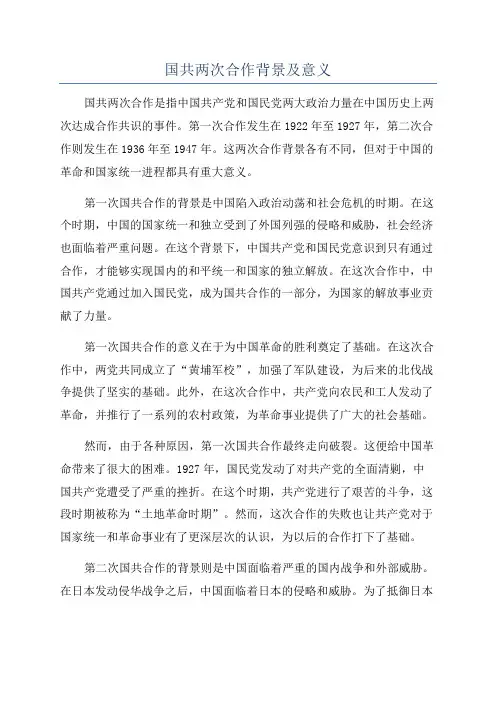 国共两次合作背景及意义

国共两次合作是指中国共产党和国民党两大政治力量在中国历史上两次达成合作共识的事件。第一次合作发生在 1922 年至 1927 年，第二次合作则发生在 1936 年至 1947 年。这两次合作背景各有不同，但对于中国的革命和国家统一进程都具有重大意义。

第一次国共合作的背景是中国陷入政治动荡和社会危机的时期。在这个时期，中国的国家统一和独立受到了外国列强的侵略和威胁，社会经济也面临着严重问题。在这个背景下，中国共产党和国民党意识到只有通过合作，才能够实现国内的和平统一和国家的独立解放。在这次合作中，中国共产党通过加入国民党，成为国共合作的一部分，为国家的解放事业贡献了力量。

第一次国共合作的意义在于为中国革命的胜利奠定了基础。在这次合作中，两党共同成立了“黄埔军校”，加强了军队建设，为后来的北伐战争提供了坚实的基础。此外，在这次合作中，共产党向农民和工人发动了革命，并推行了一系列的农村政策，为革命事业提供了广大的社会基础。

然而，由于各种原因，第一次国共合作最终走向破裂。这便给中国革命带来了很大的困难。1927 年，国民党发动了对共产党的全面清剿，中国共产党遭受了严重的挫折。在这个时期，共产党进行了艰苦的斗争，这段时期被称为“土地革命时期”。然而，这次合作的失败也让共产党对于国家统一和革命事业有了更深层次的认识，为以后的合作打下了基础。

第二次国共合作的背景则是中国面临着严重的国内战争和外部威胁。在日本发动侵华战争之后，中国面临着日本的侵略和威胁。为了抵御日本